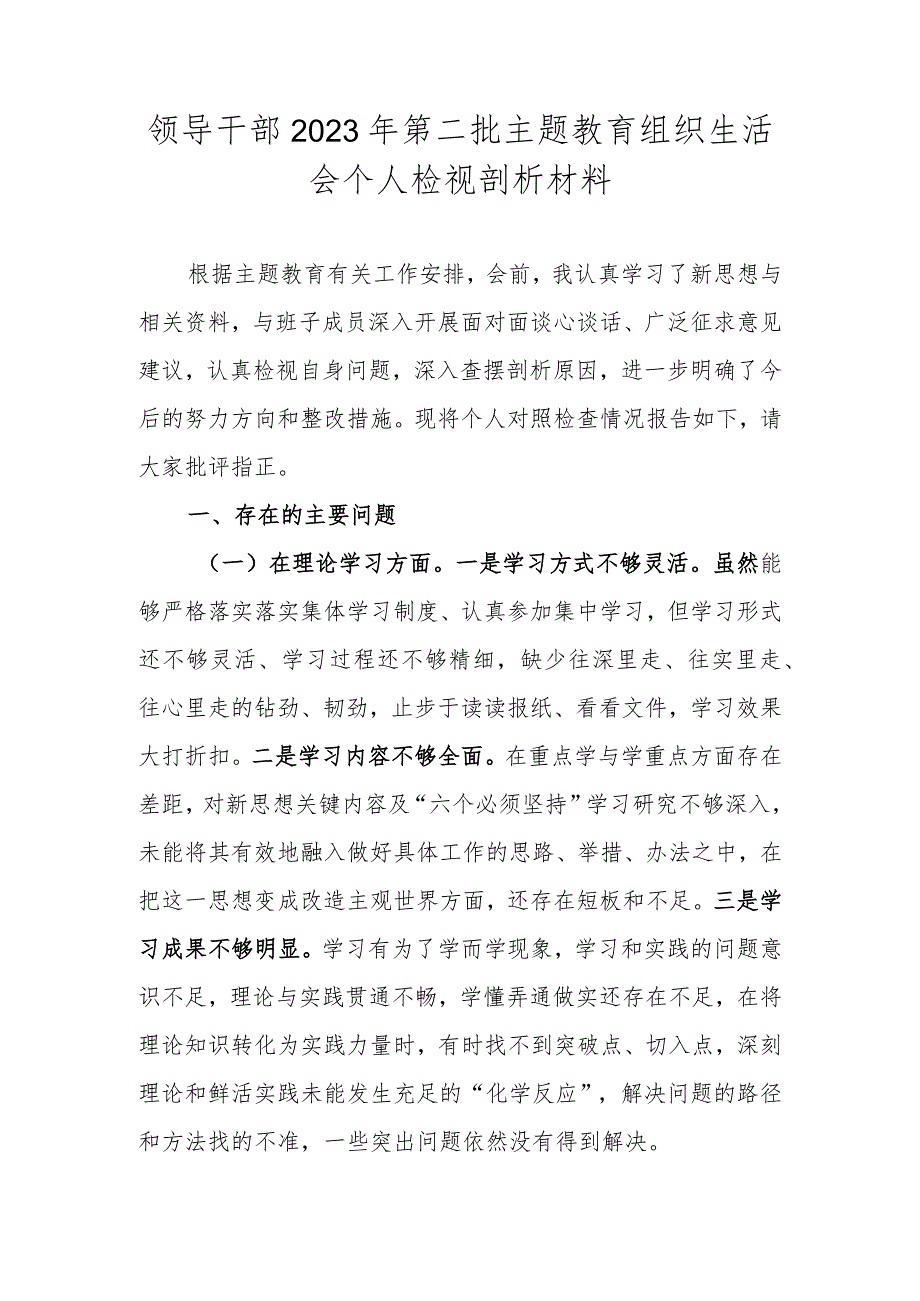 领导干部2023年第二批主题教育组织生活会个人检视剖析材料

根据主题教育有关工作安排，会前，我认真学习了新思想与相关资料，与班子成员深入开展面对面谈心谈话、广泛征求意见建议，认真检视自身问题，深入查摆剖析原因，进一步明确了今后的努力方向和整改措施。现将个人对照检查情况报告如下，请大家批评指正。

一、存在的主要问题

（一）在理论学习方面。一是学习方式不够灵活。虽然能够严格落实落实集体学习制度、认真参加集中学习，但学习形式还不够灵活、学习过程还不够精细，缺少往深里走、往实里走、往心里走的钻劲、韧劲，止步于读读报纸、看看文件，学习效果大打折扣。二是学习内容不够全面。在重点学与学重点方面存在差距，对新思想关键内容及“六个必须坚持”学习研究不够深入，未能将其有效地融入做好具体工作的思路、举措、办法之中，在把这一思想变成改造主观世界方面，还存在短板和不足。三是学习成果不够明显。学习有为了学而学现象，学习和实践的问题意识不足，理论与实践贯通不畅，学懂弄通做实还存在不足，在将理论知识转化为实践力量时，有时找不到突破点、切入点，深刻理论和鲜活实践未能发生充足的“化学反应”，解决问题的路径和方法找的不准，一些突出问题依然没有得到解决。